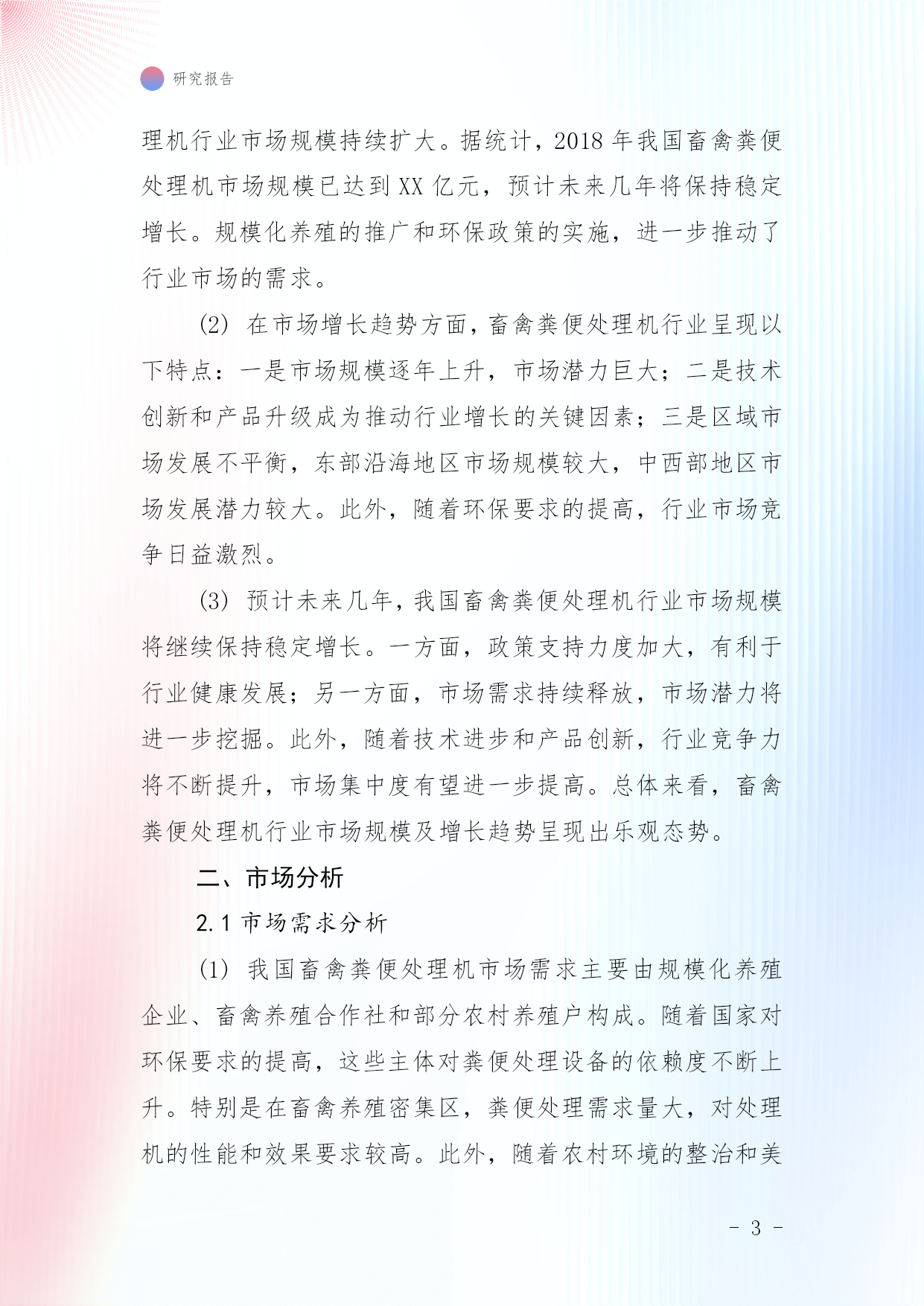 研究报告

理机行业市场规模持续扩大。据统计，2018 年我国畜禽粪便处理机市场规模已达到 XX 亿元，预计未来几年将保持稳定增长。规模化养殖的推广和环保政策的实施，进一步推动了行业市场的需求。

(2) 在市场增长趋势方面，畜禽粪便处理机行业呈现以下特点：一是市场规模逐年上升，市场潜力巨大；二是技术创新和产品升级成为推动行业增长的关键因素；三是区域市场发展不平衡，东部沿海地区市场规模较大，中西部地区市场发展潜力较大。此外，随着环保要求的提高，行业市场竞争日益激烈。

(3) 预计未来几年，我国畜禽粪便处理机行业市场规模将继续保持稳定增长。一方面，政策支持力度加大，有利于行业健康发展；另一方面，市场需求持续释放，市场潜力将进一步挖掘。此外，随着技术进步和产品创新，行业竞争力将不断提升，市场集中度有望进一步提高。总体来看，畜禽粪便处理机行业市场规模及增长趋势呈现出乐观态势。

二、市场分析

2.1 市场需求分析

(1) 我国畜禽粪便处理机市场需求主要由规模化养殖企业、畜禽养殖合作社和部分农村养殖户构成。随着国家对环保要求的提高，这些主体对粪便处理设备的依赖度不断上升。特别是在畜禽养殖密集区，粪便处理需求量大，对处理机的性能和效果要求较高。此外，随着农村环境的整治和美

- 3 -